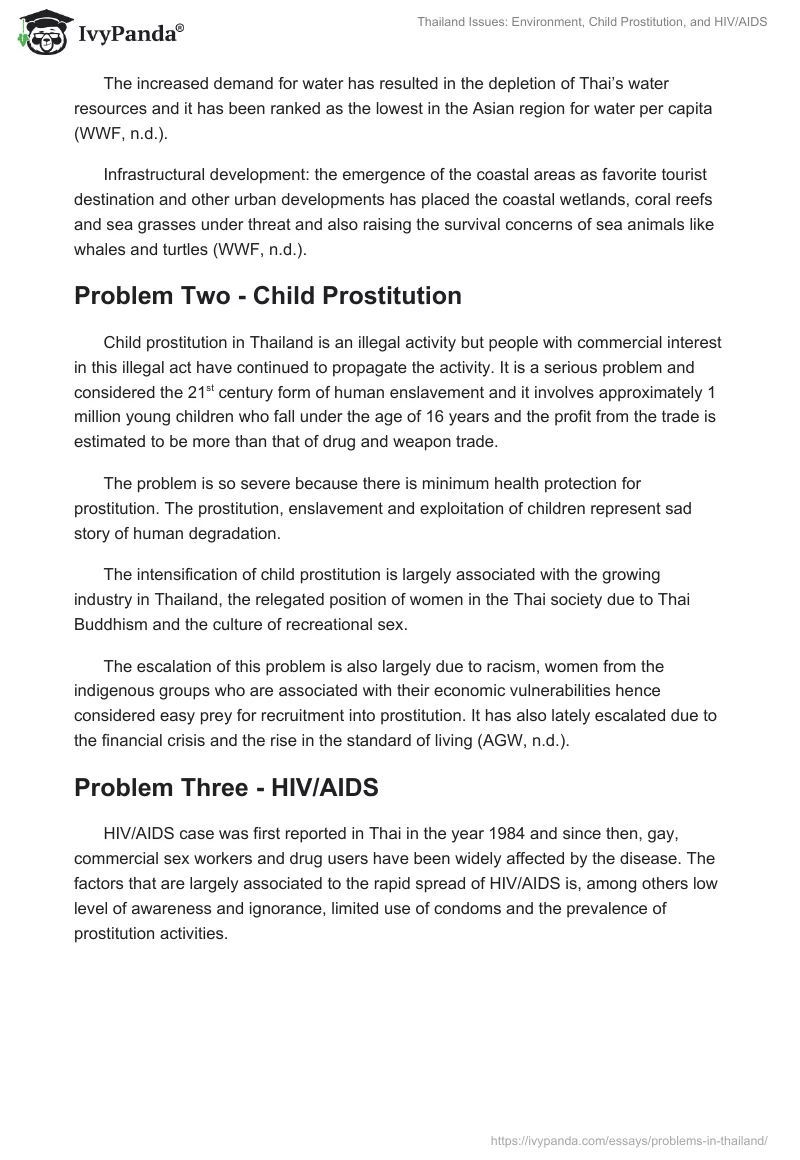 IvyPanda®

Thailand Issues: Environment, Child Prostitution, and HIV/AIDS

The increased demand for water has resulted in the depletion of Thai's water resources and it has been ranked as the lowest in the Asian region for water per capita (WWF, n.d.).

Infrastructural development: the emergence of the coastal areas as favorite tourist destination and other urban developments has placed the coastal wetlands, coral reefs and sea grasses under threat and also raising the survival concerns of sea animals like whales and turtles (WWF, n.d.).

Problem Two - Child Prostitution

Child prostitution in Thailand is an illegal activity but people with commercial interest in this illegal act have continued to propagate the activity. It is a serious problem and considered the 21$^{st}$ century form of human enslavement and it involves approximately 1 million young children who fall under the age of 16 years and the profit from the trade is estimated to be more than that of drug and weapon trade.

The problem is so severe because there is minimum health protection for prostitution. The prostitution, enslavement and exploitation of children represent sad story of human degradation.

The intensification of child prostitution is largely associated with the growing industry in Thailand, the relegated position of women in the Thai society due to Thai Buddhism and the culture of recreational sex.

The escalation of this problem is also largely due to racism, women from the indigenous groups who are associated with their economic vulnerabilities hence considered easy prey for recruitment into prostitution. It has also lately escalated due to the financial crisis and the rise in the standard of living (AGW, n.d.).

Problem Three - HIV/AIDS

HIV/AIDS case was first reported in Thai in the year 1984 and since then, gay, commercial sex workers and drug users have been widely affected by the disease. The factors that are largely associated to the rapid spread of HIV/AIDS is, among others low level of awareness and ignorance, limited use of condoms and the prevalence of prostitution activities.

https://ivypanda.com/essays/problems-in-thailand/